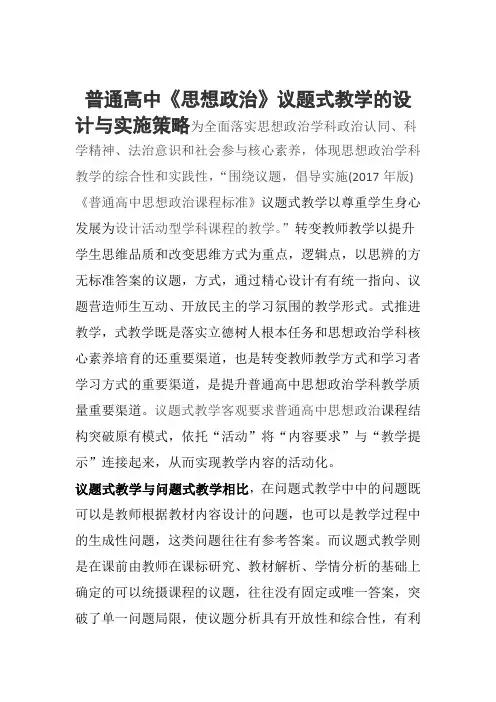 普通高中《思想政治》议题式教学的设计与实施策略为全面落实思想政治学科政治认同、科学精神、法治意识和社会参与核心素养，体现思想政治学科教学的综合性和实践性，“围绕议题，倡导实施(2017 年版)《普通高中思想政治课程标准》议题式教学以尊重学生身心发展为设计活动型学科课程的教学。”转变教师教学以提升学生思维品质和改变思维方式为重点，逻辑点，以思辨的方无标准答案的议题，方式，通过精心设计有有统一指向、议题营造师生互动、开放民主的学习氛围的教学形式。式推进教学，式教学既是落实立德树人根本任务和思想政治学科核心素养培育的还重要渠道，也是转变教师教学方式和学习者学习方式的重要渠道，是提升普通高中思想政治学科教学质量重要渠道。议题式教学客观要求普通高中思想政治课程结构突破原有模式，依托“活动”将“内容要求”与“教学提示”连接起来，从而实现教学内容的活动化。

议题式教学与问题式教学相比，在问题式教学中中的问题既可以是教师根据教材内容设计的问题，也可以是教学过程中的生成性问题，这类问题往往有参考答案。而议题式教学则是在课前由教师在课标研究、教材解析、学情分析的基础上确定的可以统摄课程的议题，往往没有固定或唯一答案，突破了单一问题局限，使议题分析具有开放性和综合性，有利